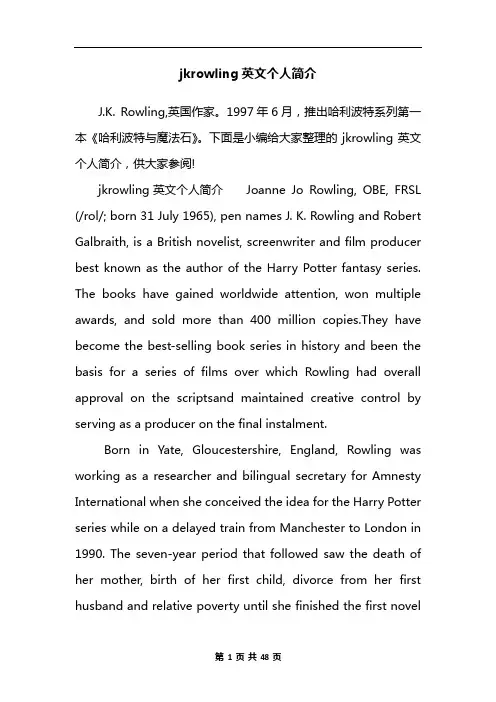 jkrowling 英文个人简介

J.K. Rowling,英国作家。1997 年 6 月，推出哈利波特系列第一本《哈利波特与魔法石》。下面是小编给大家整理的 jkrowling 英文个人简介，供大家参阅!

jkrowling 英文个人简介　　Joanne Jo Rowling, OBE, FRSL (/rol/; born 31 July 1965), pen names J. K. Rowling and Robert Galbraith, is a British novelist, screenwriter and film producer best known as the author of the Harry Potter fantasy series. The books have gained worldwide attention, won multiple awards, and sold more than 400 million copies.They have become the best-selling book series in history and been the basis for a series of films over which Rowling had overall approval on the scriptsand maintained creative control by serving as a producer on the final instalment.

Born in Yate, Gloucestershire, England, Rowling was working as a researcher and bilingual secretary for Amnesty International when she conceived the idea for the Harry Potter series while on a delayed train from Manchester to London in 1990. The seven-year period that followed saw the death of her mother, birth of her first child, divorce from her first husband and relative poverty until she finished the first novel

第 1 页 共 48 页